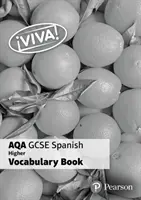 ¡VIVA!

AQA GCSE Spanish
Higher
Vocabulary Book

Pearson